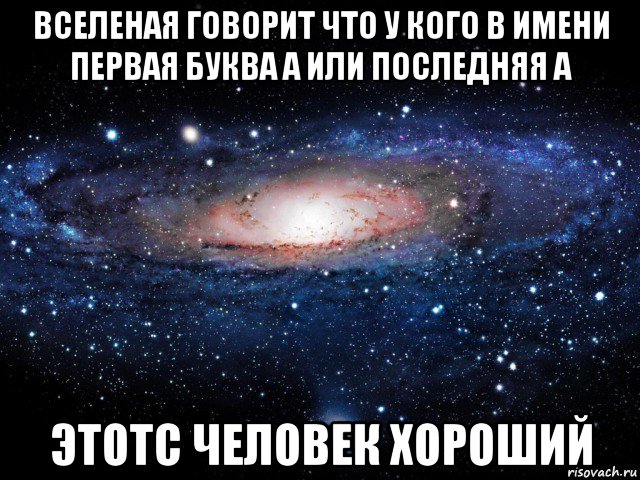 ВСЕЛЕНАЯ ГОВОРИТ ЧТО У КОГО В ИМЕНИ ПЕРВАЯ БУКВА А ИЛИ ПОСЛЕДНЯЯ А

ЭТОТС ЧЕЛОВЕК ХОРОШИЙ

risovach.ru